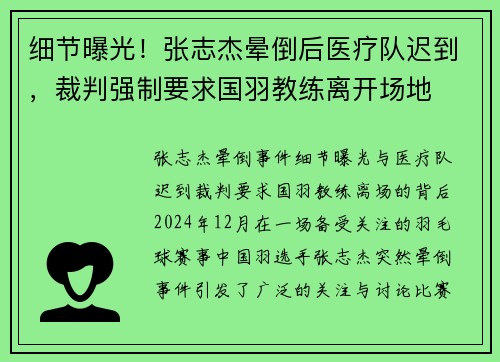 细节曝光！张志杰晕倒后医疗队迟到，裁判强制要求国羽教练离开场地

张志杰晕倒事件细节曝光与医疗队迟到裁判要求国羽教练离场的背后2024年12月在一场备受关注的羽毛球赛事中国羽选手张志杰突然晕倒事件引发了广泛的关注与讨论比赛